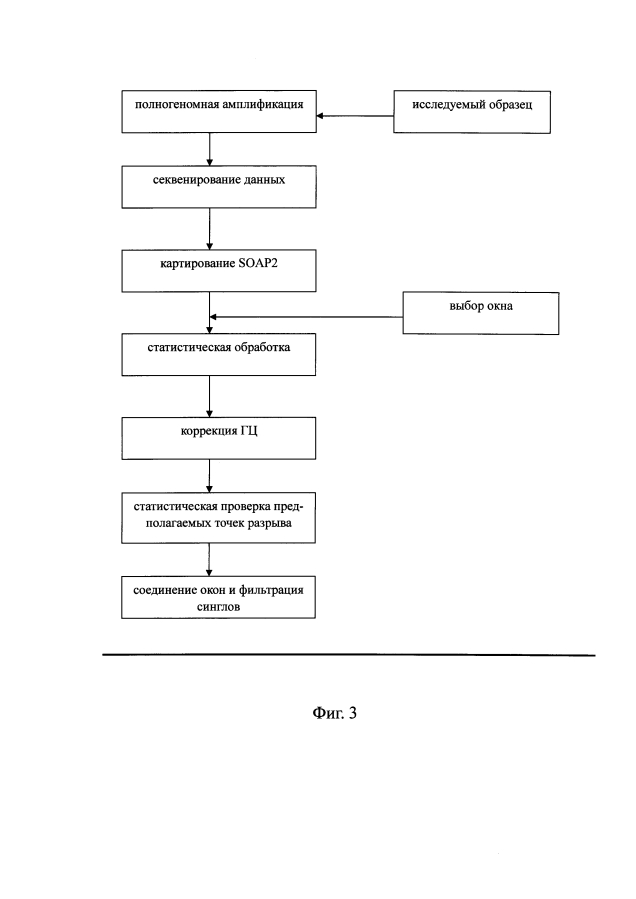 полногеномная амплификация

исследуемый образец

секвенирование данных

картирование SOAP2

выбор окна

статистическая обработка

коррекция ГЦ

статистическая проверка предполагаемых точек разрыва

соединение окон и фильтрация синглов

Фиг. 3